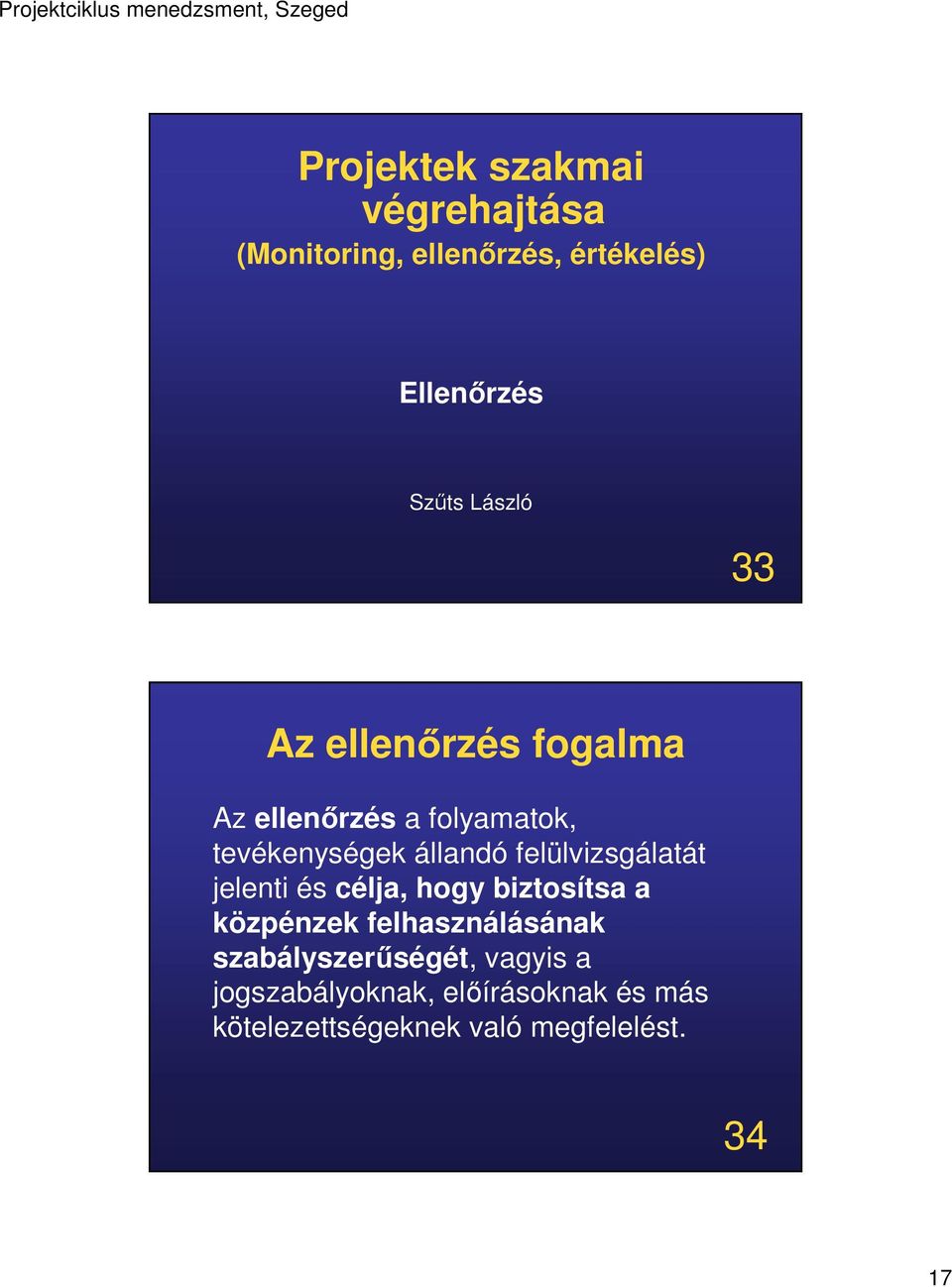 Projektciklus menedzsment, Szeged

Projektek szakmai végrehajtása
(Monitoring, ellenőrzés, értékelés)

Ellenőrzés

Szűts László

33

Az ellenőrzés fogalma

Az ellenőrzés a folyamatok, tevékenységek állandó felülvizsgálatát jelenti és célja, hogy biztosítsa a közpénzek felhasználásának szabályszerűségét, vagyis a jogszabályoknak, előírásoknak és más kötelezettségeknek való megfelelést.

34

17